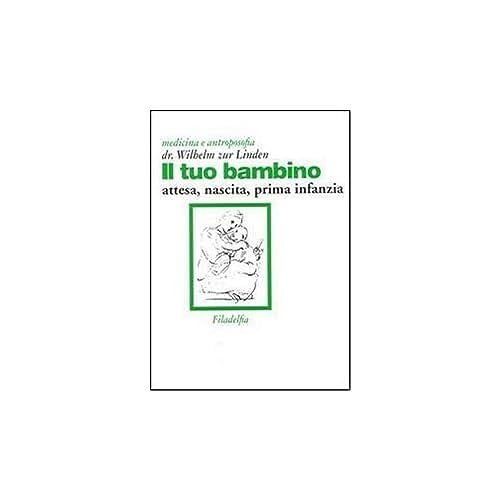 medicina e antroposofia
dr. Wilhelm zur Linden
Il tuo bambino
attesa, nascita, prima infanzia

Filadelfia